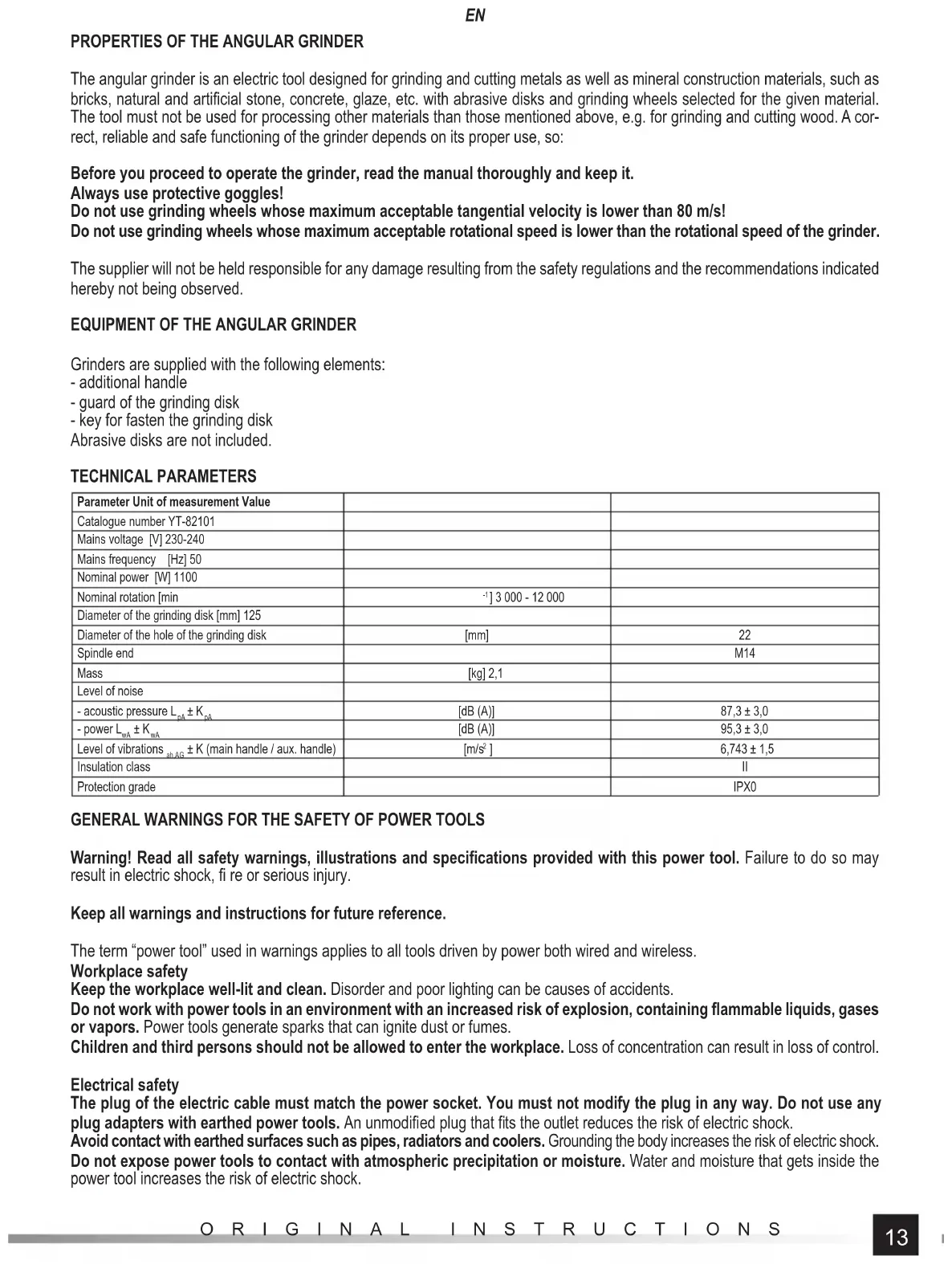 EN

PROPERTIES OF THE ANGULAR GRINDER

The angular grinder is an electric tool designed for grinding and cutting metals as well as mineral construction materials, such as bricks, natural and artificial stone, concrete, glaze, etc. with abrasive disks and grinding wheels selected for the given material. The tool must not be used for processing other materials than those mentioned above, e.g. for grinding and cutting wood. A correct, reliable and safe functioning of the grinder depends on its proper use, so:

Before you proceed to operate the grinder, read the manual thoroughly and keep it.
Always use protective goggles!
Do not use grinding wheels whose maximum acceptable tangential velocity is lower than 80 m/s!
Do not use grinding wheels whose maximum acceptable rotational speed is lower than the rotational speed of the grinder.

The supplier will not be held responsible for any damage resulting from the safety regulations and the recommendations indicated hereby not being observed.

EQUIPMENT OF THE ANGULAR GRINDER

Grinders are supplied with the following elements:
- additional handle
- guard of the grinding disk
- key for fasten the grinding disk
Abrasive disks are not included.

TECHNICAL PARAMETERS

| Parameter Unit of measurement Value | | |
|---|---|---|
| Catalogue number YT-82101 | | |
| Mains voltage [V] 230-240 | | |
| Mains frequency [Hz] 50 | | |
| Nominal power [W] 1100 | | |
| Nominal rotation [min | $^{-1}$] 3 000 - 12 000 | |
| Diameter of the grinding disk [mm] 125 | | |
| Diameter of the hole of the grinding disk | [mm] | 22 |
| Spindle end | | M14 |
| Mass | [kg] 2,1 | |
| Level of noise | | |
| - acoustic pressure $L_{pA} \pm K_{pA}$ | [dB (A)] | 87,3 ± 3,0 |
| - power $L_{wA} \pm K_{wA}$ | [dB (A)] | 95,3 ± 3,0 |
| Level of vibrations $_{ah,AG}$ ± K (main handle / aux. handle) | [m/s$^2$ ] | 6,743 ± 1,5 |
| Insulation class | | II |
| Protection grade | | IPX0 |

GENERAL WARNINGS FOR THE SAFETY OF POWER TOOLS

Warning! Read all safety warnings, illustrations and specifications provided with this power tool. Failure to do so may result in electric shock, fi re or serious injury.

Keep all warnings and instructions for future reference.

The term “power tool” used in warnings applies to all tools driven by power both wired and wireless.
Workplace safety
Keep the workplace well-lit and clean. Disorder and poor lighting can be causes of accidents.
Do not work with power tools in an environment with an increased risk of explosion, containing flammable liquids, gases or vapors. Power tools generate sparks that can ignite dust or fumes.
Children and third persons should not be allowed to enter the workplace. Loss of concentration can result in loss of control.

Electrical safety
The plug of the electric cable must match the power socket. You must not modify the plug in any way. Do not use any plug adapters with earthed power tools. An unmodified plug that fits the outlet reduces the risk of electric shock.
Avoid contact with earthed surfaces such as pipes, radiators and coolers. Grounding the body increases the risk of electric shock.
Do not expose power tools to contact with atmospheric precipitation or moisture. Water and moisture that gets inside the power tool increases the risk of electric shock.

ORIGINAL INSTRUCTIONS

13